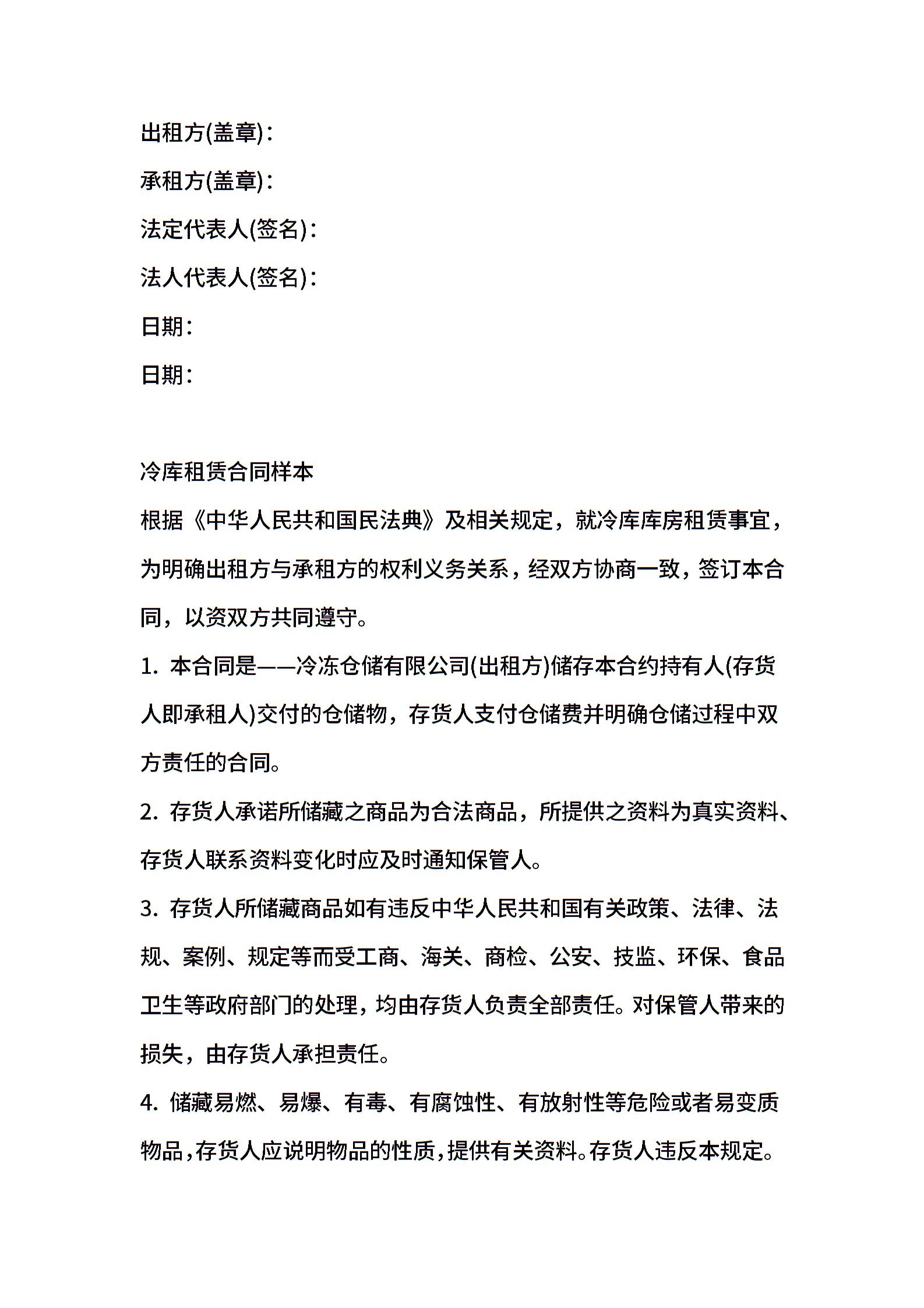 出租方(盖章)：

承租方(盖章)：

法定代表人(签名)：

法人代表人(签名)：

日期：

日期：

冷库租赁合同样本

根据《中华人民共和国民法典》及相关规定，就冷库库房租赁事宜，为明确出租方与承租方的权利义务关系，经双方协商一致，签订本合同，以资双方共同遵守。

1. 本合同是——冷冻仓储有限公司(出租方)储存本合约持有人(存货人即承租人)交付的仓储物，存货人支付仓储费并明确仓储过程中双方责任的合同。

2. 存货人承诺所储藏之商品为合法商品，所提供之资料为真实资料、存货人联系资料变化时应及时通知保管人。

3. 存货人所储藏商品如有违反中华人民共和国有关政策、法律、法规、案例、规定等而受工商、海关、商检、公安、技监、环保、食品卫生等政府部门的处理，均由存货人负责全部责任。对保管人带来的损失，由存货人承担责任。

4. 储藏易燃、易爆、有毒、有腐蚀性、有放射性等危险或者易变质物品，存货人应说明物品的性质，提供有关资料。存货人违反本规定。